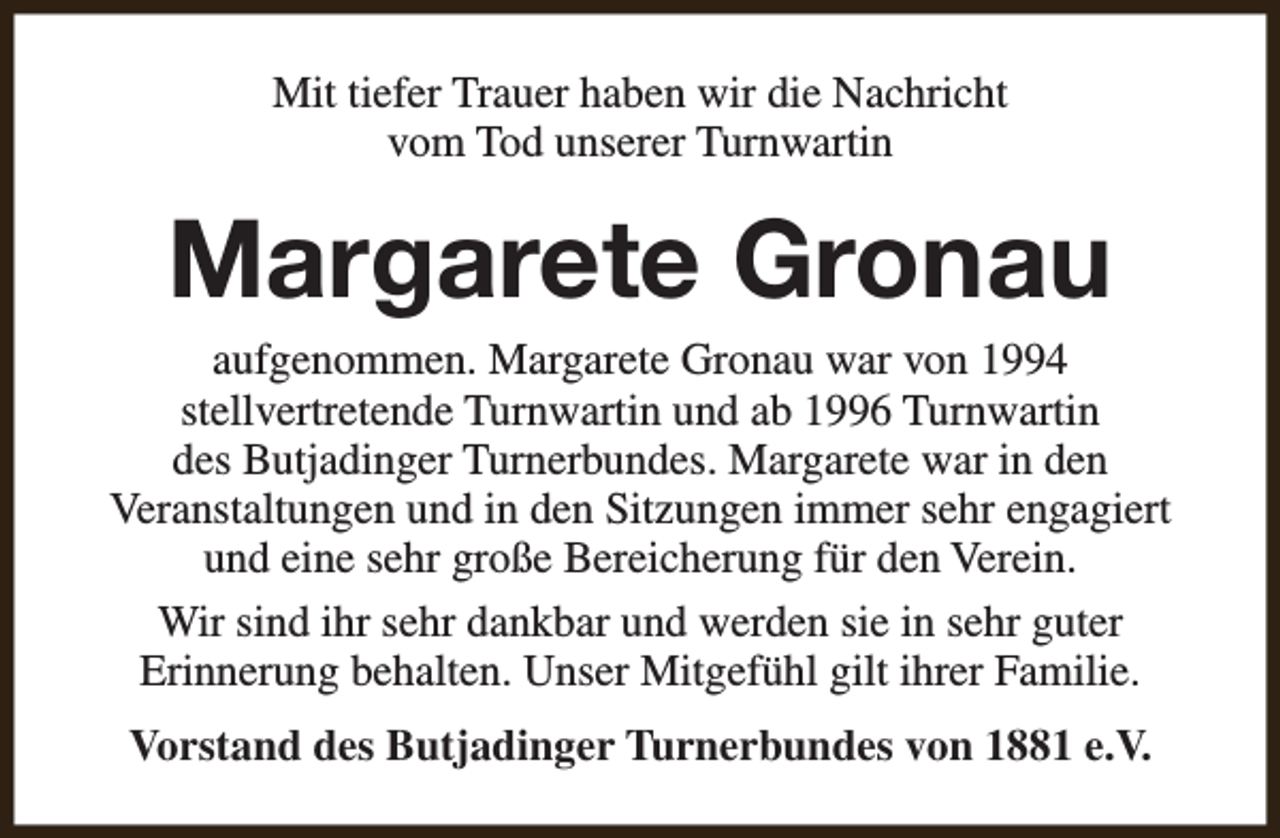 Mit tiefer Trauer haben wir die Nachricht vom Tod unserer Turnwartin

Margarete Gronau

aufgenommen. Margarete Gronau war von 1994 stellvertretende Turnwartin und ab 1996 Turnwartin des Butjadinger Turnerbundes. Margarete war in den Veranstaltungen und in den Sitzungen immer sehr engagiert und eine sehr große Bereicherung für den Verein.

Wir sind ihr sehr dankbar und werden sie in sehr guter Erinnerung behalten. Unser Mitgefühl gilt ihrer Familie.

Vorstand des Butjadinger Turnerbundes von 1881 e.V.